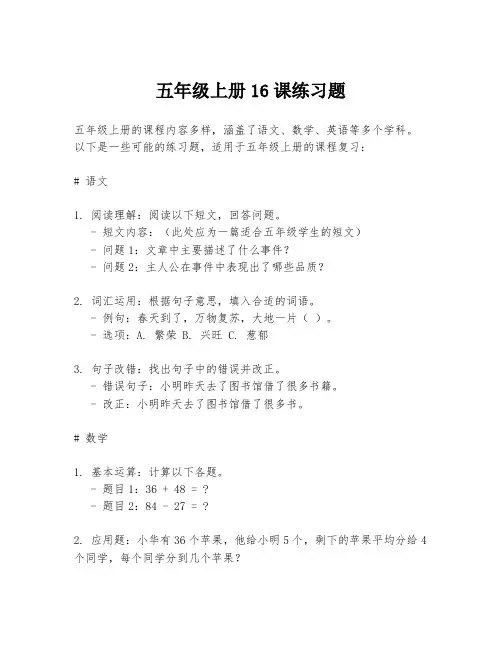 五年级上册16课练习题

五年级上册的课程内容多样，涵盖了语文、数学、英语等多个学科。以下是一些可能的练习题，适用于五年级上册的课程复习：

# 语文

1. 阅读理解：阅读以下短文，回答问题。
- 短文内容：（此处应为一篇适合五年级学生的短文）
- 问题1：文章中主要描述了什么事件？
- 问题2：主人公在事件中表现出了哪些品质？

2. 词汇运用：根据句子意思，填入合适的词语。
- 例句：春天到了，万物复苏，大地一片（ ）。
- 选项：A. 繁荣 B. 兴旺 C. 葱郁

3. 句子改错：找出句子中的错误并改正。
- 错误句子：小明昨天去了图书馆借了很多书籍。
- 改正：小明昨天去了图书馆借了很多书。

# 数学

1. 基本运算：计算以下各题。
- 题目1：36 + 48 = ?
- 题目2：84 - 27 = ?

2. 应用题：小华有36个苹果，他给小明5个，剩下的苹果平均分给4个同学，每个同学分到几个苹果？